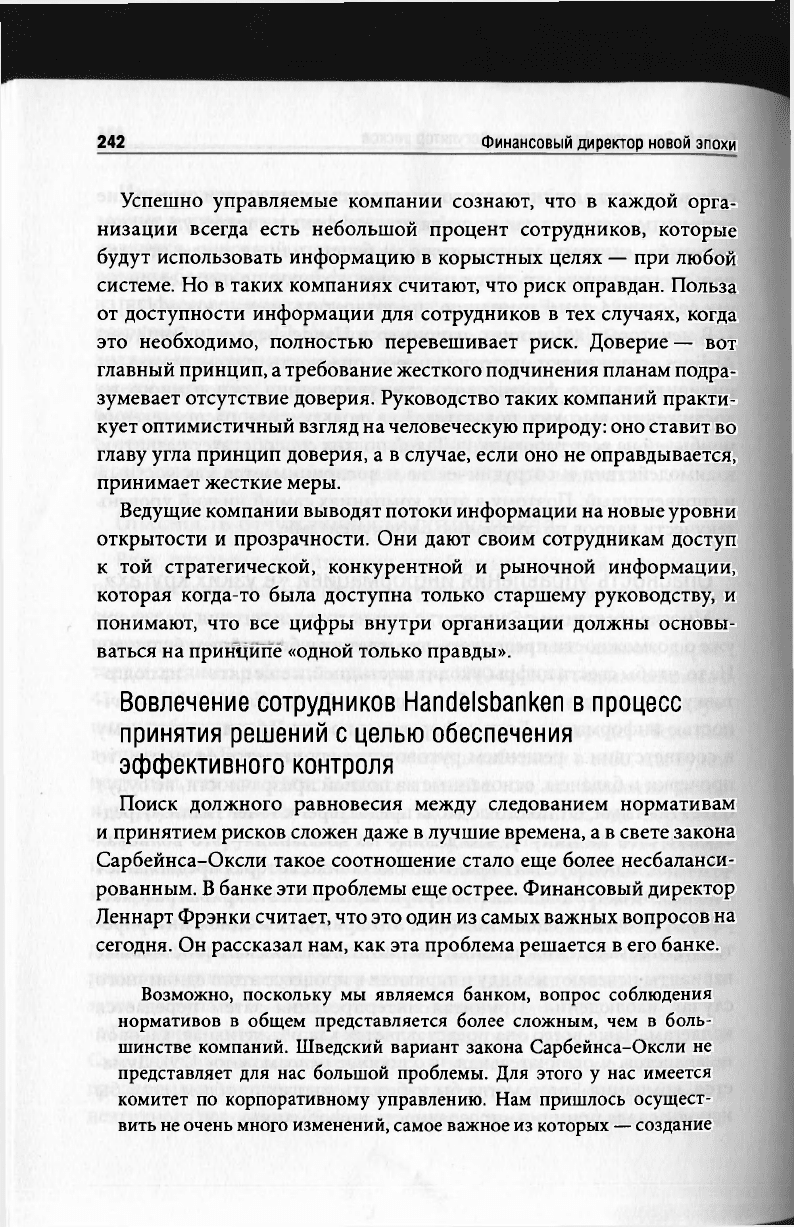 242 Финансовый директор новой эпохи

Успешно управляемые компании сознают, что в каждой организации всегда есть небольшой процент сотрудников, которые будут использовать информацию в корыстных целях — при любой системе. Но в таких компаниях считают, что риск оправдан. Польза от доступности информации для сотрудников в тех случаях, когда это необходимо, полностью перевешивает риск. Доверие — вот главный принцип, а требование жесткого подчинения планам подразумевает отсутствие доверия. Руководство таких компаний практикует оптимистичный взгляд на человеческую природу: оно ставит во главу угла принцип доверия, а в случае, если оно не оправдывается, принимает жесткие меры.

Ведущие компании выводят потоки информации на новые уровни открытости и прозрачности. Они дают своим сотрудникам доступ к той стратегической, конкурентной и рыночной информации, которая когда-то была доступна только старшему руководству, и понимают, что все цифры внутри организации должны основываться на принципе «одной только правды».

Вовлечение сотрудников Handelsbanken в процесс принятия решений с целью обеспечения эффективного контроля

Поиск должного равновесия между следованием нормативам и принятием рисков сложен даже в лучшие времена, а в свете закона Сарбейнса–Оксли такое соотношение стало еще более несбалансированным. В банке эти проблемы еще острее. Финансовый директор Леннарт Фрэнки считает, что это один из самых важных вопросов на сегодня. Он рассказал нам, как эта проблема решается в его банке.

Возможно, поскольку мы являемся банком, вопрос соблюдения нормативов в общем представляется более сложным, чем в большинстве компаний. Шведский вариант закона Сарбейнса–Оксли не представляет для нас большой проблемы. Для этого у нас имеется комитет по корпоративному управлению. Нам пришлось осуществить не очень много изменений, самое важное из которых — создание